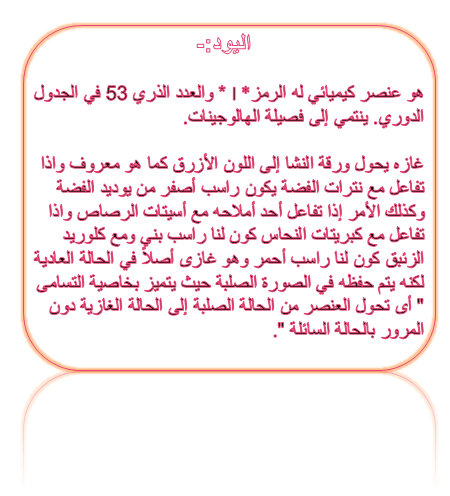 اليود:-

هو عنصر كيميائي له الرمز * I * والعدد الذري 53 في الجدول الدوري. ينتمي إلى فصيلة الهالوجينات.

غازه يحول ورقة النشا إلى اللون الأزرق كما هو معروف واذا تفاعل مع نترات الفضة يكون راسب أصفر من يوديد الفضة وكذلك الأمر إذا تفاعل أحد أملاحه مع أسيتات الرصاص واذا تفاعل مع كبريتات النحاس كون لنا راسب بني ومع كلوريد الزئبق كون لنا راسب أحمر وهو غازى أصلاً في الحالة العادية لكنه يتم حفظه في الصورة الصلبة حيث يتميز بخاصية التسامى " أى تحول العنصر من الحالة الصلبة إلى الحالة الغازية دون المرور بالحالة السائلة ".